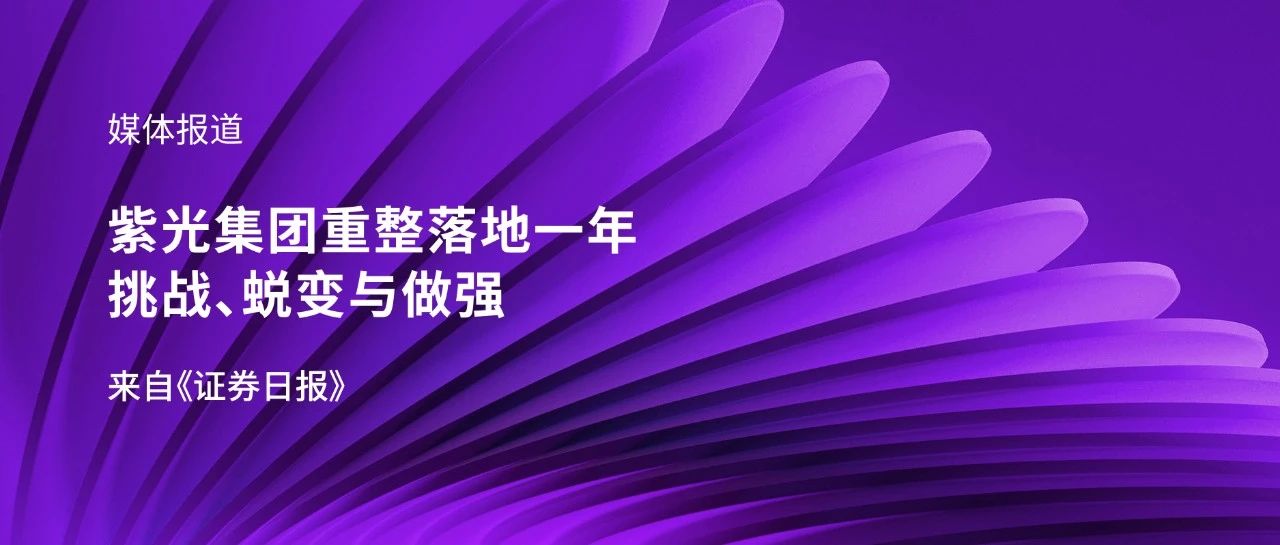 媒体报道

紫光集团重整落地一年
挑战、蜕变与做强

来自《证券日报》